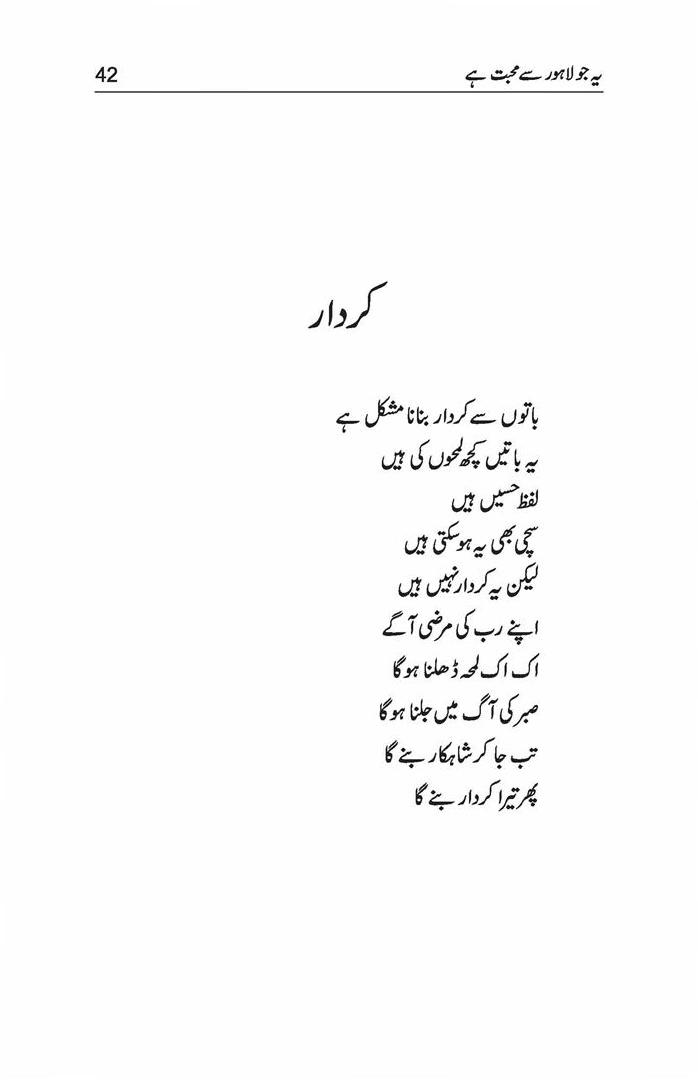 یہ جو لاہور سے محبت ہے
42

کردار

باتوں سے کردار بنانا مشکل ہے
یہ باتیں کچھ لمحوں کی ہیں
لفظ حسیں ہیں
سچی بھی یہ ہو سکتی ہیں
لیکن یہ کردار نہیں ہیں
اپنے رب کی مرضی آگے
اک اک لمحہ ڈھلنا ہو گا
صبر کی آگ میں جلنا ہو گا
تب جا کر شاہکار بنے گا
پھر تیرا کردار بنے گا